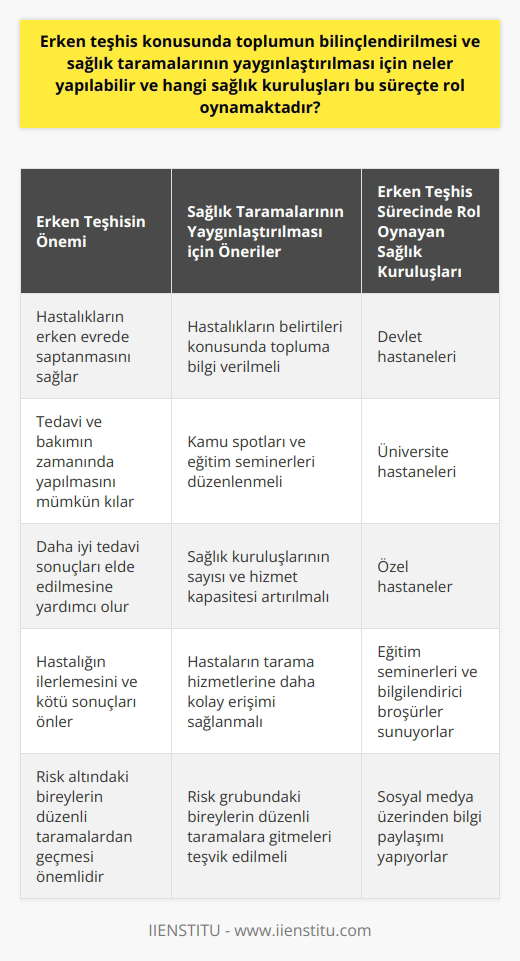 Erken teşhis konusunda toplumun bilinçlendirilmesi ve sağlık taramalarının yaygınlaştırılması için neler yapılabilir ve hangi sağlık kuruluşları bu süreçte rol oynamaktadır?

| Erken Teşhisin Önemi | Sağlık Taramalarının Yaygınlaştırılması için Öneriler | Erken Teşhis Sürecinde Rol Oynayan Sağlık Kuruluşları |
|---|---|---|
| Hastalıkların erken evrede saptanmasını sağlar | Hastalıkların belirtileri konusunda topluma bilgi verilmeli | Devlet hastaneleri |
| Tedavi ve bakımın zamanında yapılmasını mümkün kılar | Kamu spotları ve eğitim seminerleri düzenlenmeli | Üniversite hastaneleri |
| Daha iyi tedavi sonuçları elde edilmesine yardımcı olur | Sağlık kuruluşlarının sayısı ve hizmet kapasitesi artırılmalı | Özel hastaneler |
| Hastalığın ilerlemesini ve kötü sonuçları önler | Hastaların tarama hizmetlerine daha kolay erişimi sağlanmalı | Eğitim seminerleri ve bilgilendirici broşürler sunuyorlar |
| Risk altındaki bireylerin düzenli taramalardan geçmesi önemlidir | Risk grubundaki bireylerin düzenli taramalara gitmeleri teşvik edilmeli | Sosyal medya üzerinden bilgi paylaşımı yapıyorlar |

IIENSTITU - www.iienstitu.com